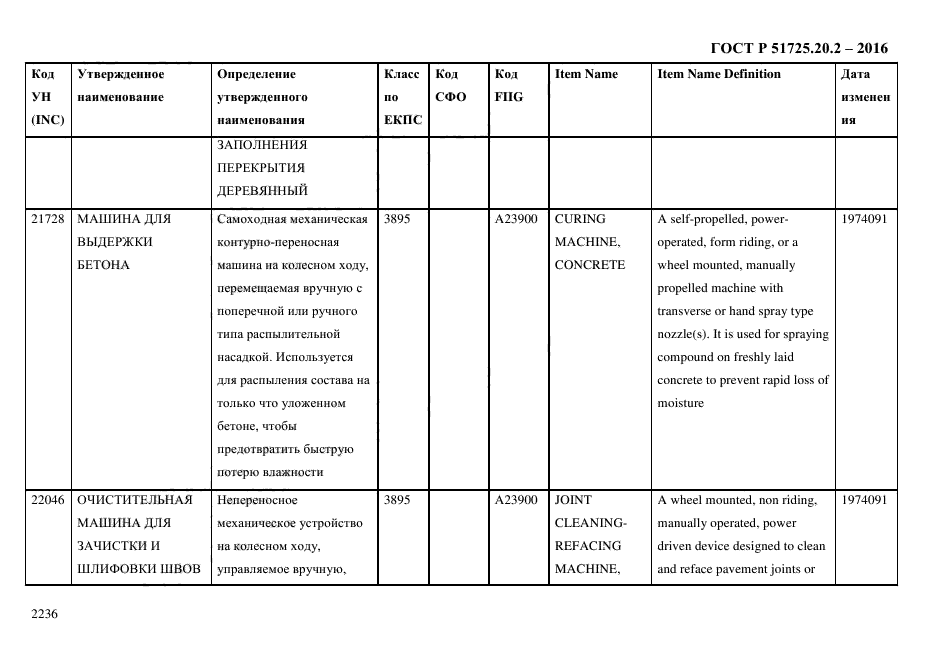 ГОСТ Р 51725.20.2 – 2016

| Код УН (INC) | Утвержденное наименование | Определение утвержденного наименования | Класс по ЕКПС | Код СФО | Код FIIG | Item Name | Item Name Definition | Дата изменения |
|---|---|---|---|---|---|---|---|---|
| | | ЗАПОЛНЕНИЯ ПЕРЕКРЫТИЯ ДЕРЕВЯННЫЙ | | | | | | |
| 21728 | МАШИНА ДЛЯ ВЫДЕРЖКИ БЕТОНА | Самоходная механическая контурно-переносная машина на колесном ходу, перемещаемая вручную с поперечной или ручного типа распылительной насадкой. Используется для распыления состава на только что уложенном бетоне, чтобы предотвратить быструю потерю влажности | 3895 | | A23900 | CURING MACHINE, CONCRETE | A self-propelled, power-operated, form riding, or a wheel mounted, manually propelled machine with transverse or hand spray type nozzle(s). It is used for spraying compound on freshly laid concrete to prevent rapid loss of moisture | 1974091 |
| 22046 | ОЧИСТИТЕЛЬНАЯ МАШИНА ДЛЯ ЗАЧИСТКИ И ШЛИФОВКИ ШВОВ | Непереносное механическое устройство на колесном ходу, управляемое вручную, | 3895 | | A23900 | JOINT CLEANING-REFACING MACHINE, | A wheel mounted, non riding, manually operated, power driven device designed to clean and reface pavement joints or | 1974091 |

2236